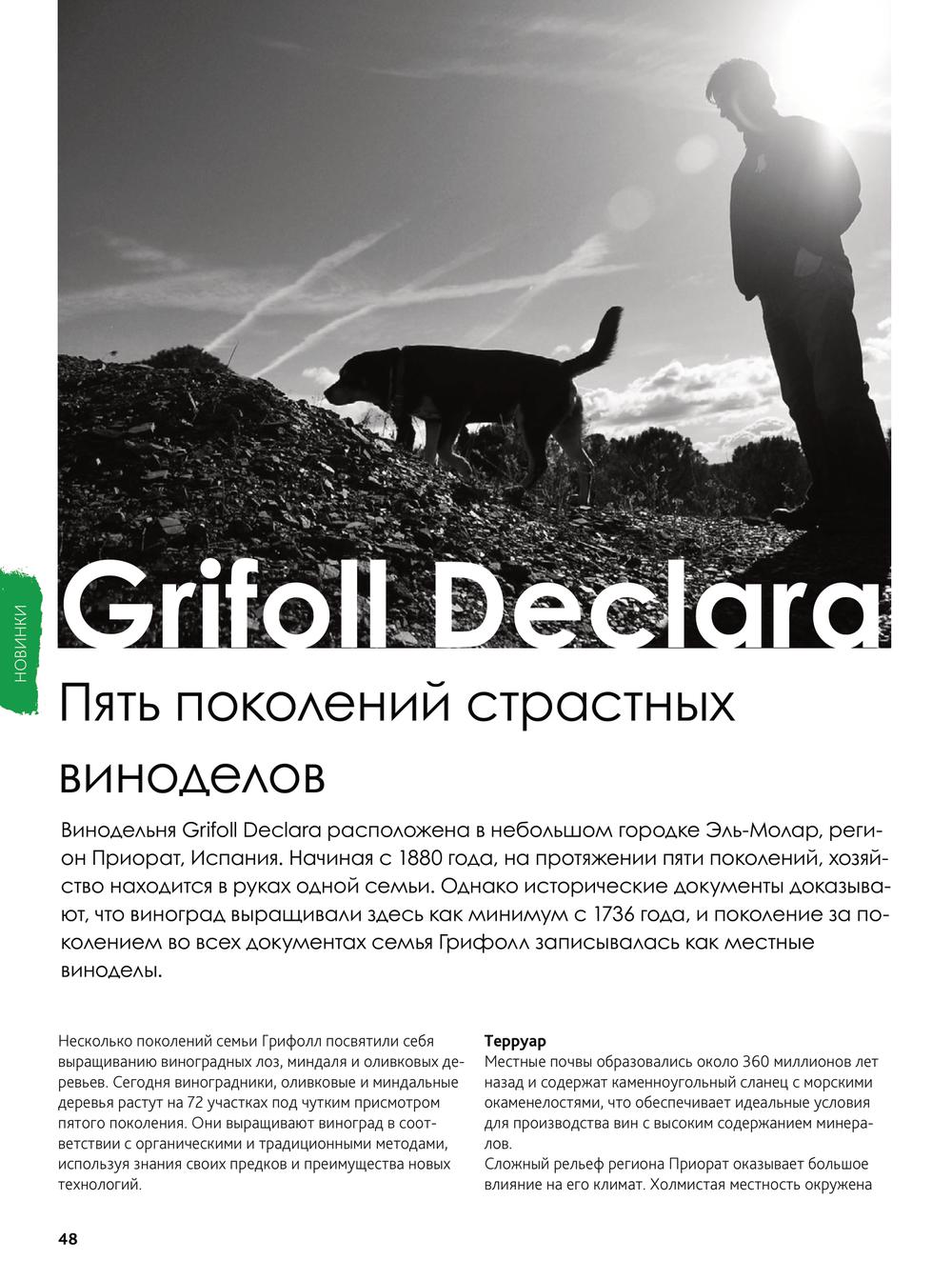 НОВИНКИ

Grifoll Declara

Пять поколений страстных виноделов

Винодельня Grifoll Declara расположена в небольшом городке Эль-Молар, регион Приорат, Испания. Начиная с 1880 года, на протяжении пяти поколений, хозяйство находится в руках одной семьи. Однако исторические документы доказывают, что виноград выращивали здесь как минимум с 1736 года, и поколение за поколением во всех документах семья Грифолл записывалась как местные виноделы.

Несколько поколений семьи Грифолл посвятили себя выращиванию виноградных лоз, миндаля и оливковых деревьев. Сегодня виноградники, оливковые и миндальные деревья растут на 72 участках под чутким присмотром пятого поколения. Они выращивают виноград в соответствии с органическими и традиционными методами, используя знания своих предков и преимущества новых технологий.

Терруар
Местные почвы образовались около 360 миллионов лет назад и содержат каменноугольный сланец с морскими окаменелостями, что обеспечивает идеальные условия для производства вин с высоким содержанием минералов.
Сложный рельеф региона Приорат оказывает большое влияние на его климат. Холмистая местность окружена

48